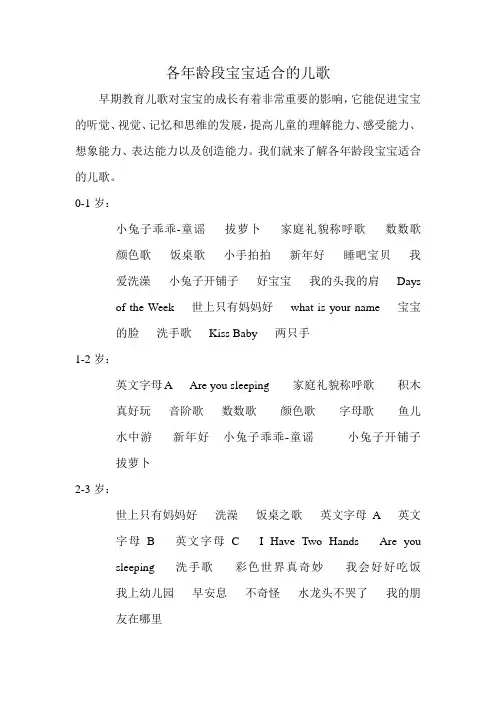 各年龄段宝宝适合的儿歌

早期教育儿歌对宝宝的成长有着非常重要的影响，它能促进宝宝的听觉、视觉、记忆和思维的发展，提高儿童的理解能力、感受能力、想象能力、表达能力以及创造能力。我们就来了解各年龄段宝宝适合的儿歌。

0-1 岁：

小兔子乖乖-童谣　拔萝卜　家庭礼貌称呼歌　数数歌　颜色歌　饭桌歌　小手拍拍　新年好　睡吧宝贝　我爱洗澡　小兔子开铺子　好宝宝　我的头我的肩　Days of the Week　世上只有妈妈好　what is your name　宝宝的脸　洗手歌　Kiss Baby　两只手

1-2 岁：

英文字母 A　Are you sleeping　家庭礼貌称呼歌　积木真好玩　音阶歌　数数歌　颜色歌　字母歌　鱼儿水中游　新年好　小兔子乖乖-童谣　小兔子开铺子　拔萝卜

2-3 岁：

世上只有妈妈好　洗澡　饭桌之歌　英文字母 A　英文字母 B　英文字母 C　I Have Two Hands　Are you sleeping　洗手歌　彩色世界真奇妙　我会好好吃饭　我上幼儿园　早安息　不奇怪　水龙头不哭了　我的朋友在哪里